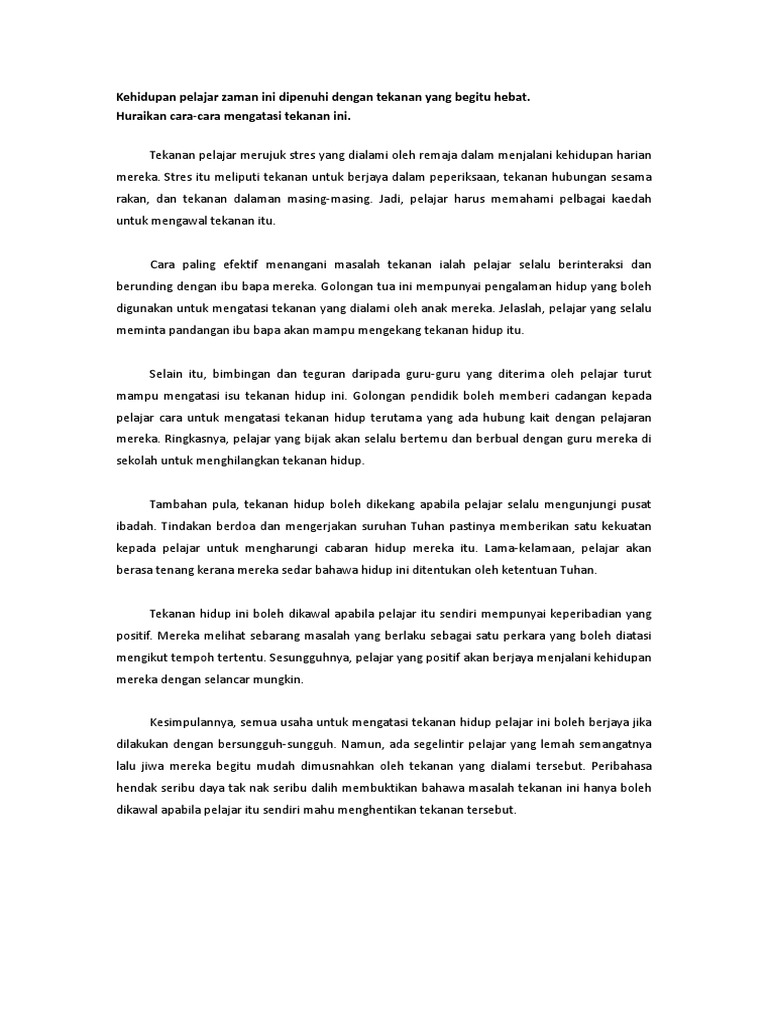 Kehidupan pelajar zaman ini dipenuhi dengan tekanan yang begitu hebat.
Huraikan cara-cara mengatasi tekanan ini.

Tekanan pelajar merujuk stres yang dialami oleh remaja dalam menjalani kehidupan harian mereka. Stres itu meliputi tekanan untuk berjaya dalam peperiksaan, tekanan hubungan sesama rakan, dan tekanan dalaman masing-masing. Jadi, pelajar harus memahami pelbagai kaedah untuk mengawal tekanan itu.

Cara paling efektif menangani masalah tekanan ialah pelajar selalu berinteraksi dan berunding dengan ibu bapa mereka. Golongan tua ini mempunyai pengalaman hidup yang boleh digunakan untuk mengatasi tekanan yang dialami oleh anak mereka. Jelaslah, pelajar yang selalu meminta pandangan ibu bapa akan mampu mengekang tekanan hidup itu.

Selain itu, bimbingan dan teguran daripada guru-guru yang diterima oleh pelajar turut mampu mengatasi isu tekanan hidup ini. Golongan pendidik boleh memberi cadangan kepada pelajar cara untuk mengatasi tekanan hidup terutama yang ada hubung kait dengan pelajaran mereka. Ringkasnya, pelajar yang bijak akan selalu bertemu dan berbual dengan guru mereka di sekolah untuk menghilangkan tekanan hidup.

Tambahan pula, tekanan hidup boleh dikekang apabila pelajar selalu mengunjungi pusat ibadah. Tindakan berdoa dan mengerjakan suruhan Tuhan pastinya memberikan satu kekuatan kepada pelajar untuk mengharungi cabaran hidup mereka itu. Lama-kelamaan, pelajar akan berasa tenang kerana mereka sedar bahawa hidup ini ditentukan oleh ketentuan Tuhan.

Tekanan hidup ini boleh dikawal apabila pelajar itu sendiri mempunyai keperibadian yang positif. Mereka melihat sebarang masalah yang berlaku sebagai satu perkara yang boleh diatasi mengikut tempoh tertentu. Sesungguhnya, pelajar yang positif akan berjaya menjalani kehidupan mereka dengan selancar mungkin.

Kesimpulannya, semua usaha untuk mengatasi tekanan hidup pelajar ini boleh berjaya jika dilakukan dengan bersungguh-sungguh. Namun, ada segelintir pelajar yang lemah semangatnya lalu jiwa mereka begitu mudah dimusnahkan oleh tekanan yang dialami tersebut. Peribahasa hendak seribu daya tak nak seribu dalih membuktikan bahawa masalah tekanan ini hanya boleh dikawal apabila pelajar itu sendiri mahu menghentikan tekanan tersebut.